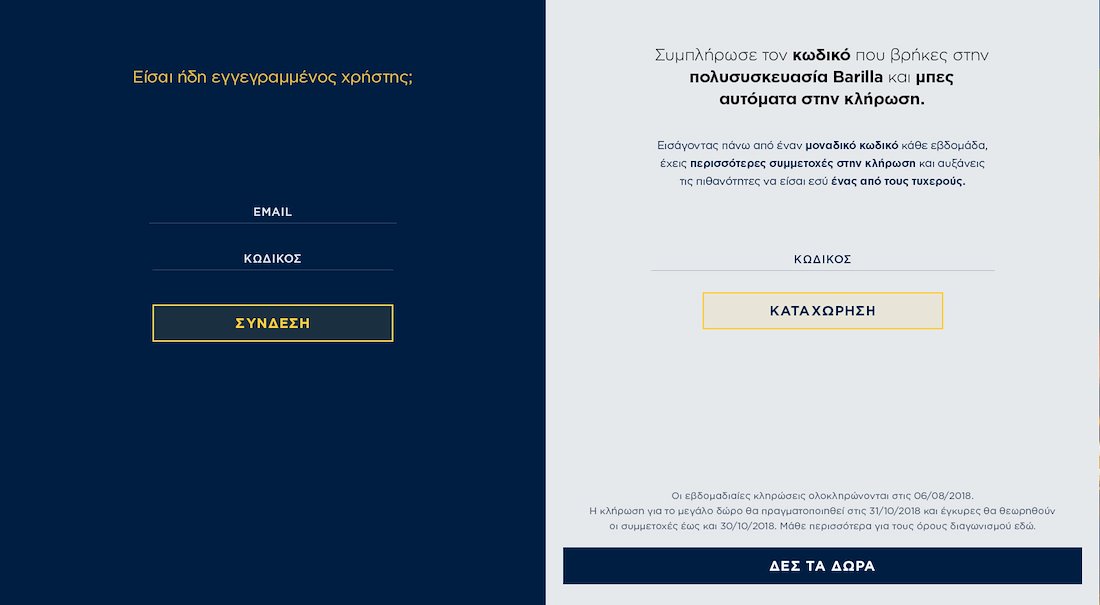 Είσαι ήδη εγγεγραμμένος χρήστης;

EMAIL

ΚΩΔΙΚΟΣ

ΣΥΝΔΕΣΗ

Συμπλήρωσε τον κωδικό που βρήκες στην πολυσυσκευασία Barilla και μπες αυτόματα στην κλήρωση.

Εισάγοντας πάνω από έναν μοναδικό κωδικό κάθε εβδομάδα, έχεις περισσότερες συμμετοχές στην κλήρωση και αυξάνεις τις πιθανότητες να είσαι εσύ ένας από τους τυχερούς.

ΚΩΔΙΚΟΣ

ΚΑΤΑΧΩΡΗΣΗ

Οι εβδομαδιαίες κληρώσεις ολοκληρώνονται στις 06/08/2018. Η κλήρωση για το μεγάλο δώρο θα πραγματοποιηθεί στις 31/10/2018 και έγκυρες θα θεωρηθούν οι συμμετοχές έως και 30/10/2018. Μάθε περισσότερα για τους όρους διαγωνισμού εδώ.

ΔΕΣ ΤΑ ΔΩΡΑ